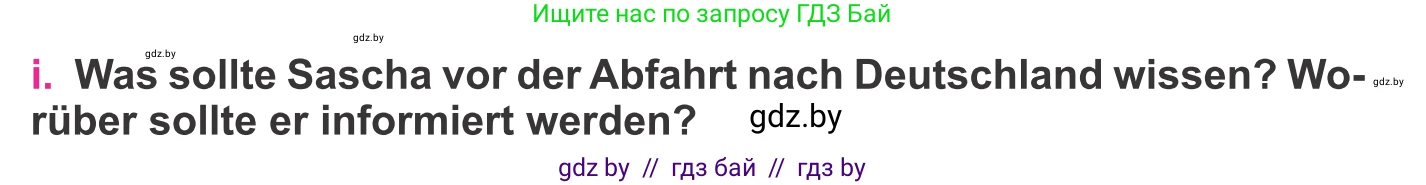 Ищите нас по запросу ГДЗ Бай

gdz.by

gdz.by

i. Was sollte Sascha vor der Abfahrt nach Deutschland wissen? Worüber sollte er informiert werden?

gdz.by

gdz.by

gdz by // гдз бай // гдз by